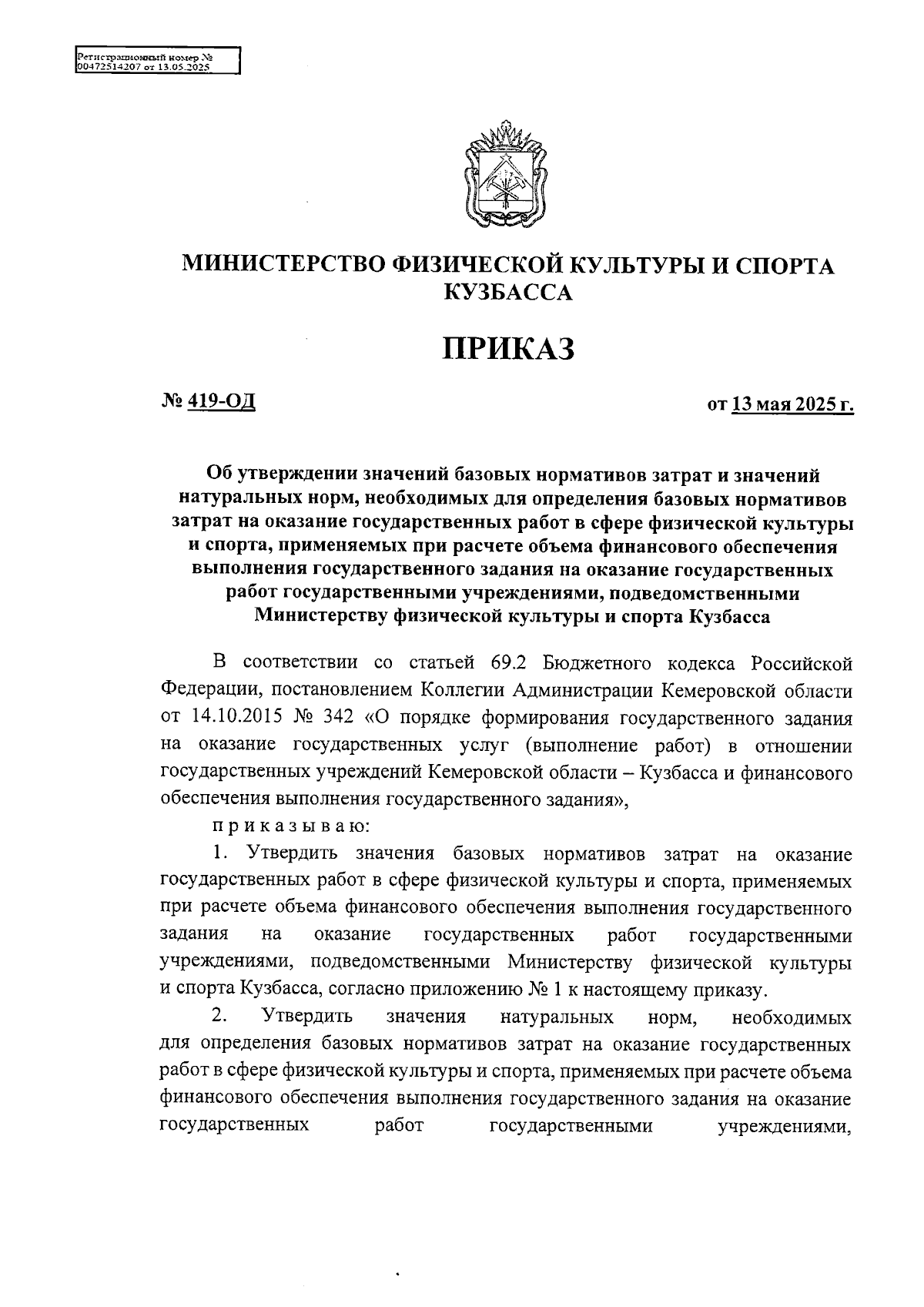 Регистрационный номер №
00472514207 от 13.05.2025

МИНИСТЕРСТВО ФИЗИЧЕСКОЙ КУЛЬТУРЫ И СПОРТА КУЗБАССА

ПРИКАЗ

№ 419-ОД

от 13 мая 2025 г.

Об утверждении значений базовых нормативов затрат и значений натуральных норм, необходимых для определения базовых нормативов затрат на оказание государственных работ в сфере физической культуры и спорта, применяемых при расчете объема финансового обеспечения выполнения государственного задания на оказание государственных работ государственными учреждениями, подведомственными Министерству физической культуры и спорта Кузбасса

В соответствии со статьей 69.2 Бюджетного кодекса Российской Федерации, постановлением Коллегии Администрации Кемеровской области от 14.10.2015 № 342 «О порядке формирования государственного задания на оказание государственных услуг (выполнение работ) в отношении государственных учреждений Кемеровской области – Кузбасса и финансового обеспечения выполнения государственного задания»,

п р и к а з ы в а ю:

1. Утвердить значения базовых нормативов затрат на оказание государственных работ в сфере физической культуры и спорта, применяемых при расчете объема финансового обеспечения выполнения государственного задания на оказание государственных работ государственными учреждениями, подведомственными Министерству физической культуры и спорта Кузбасса, согласно приложению № 1 к настоящему приказу.

2. Утвердить значения натуральных норм, необходимых для определения базовых нормативов затрат на оказание государственных работ в сфере физической культуры и спорта, применяемых при расчете объема финансового обеспечения выполнения государственного задания на оказание государственных работ государственными учреждениями,